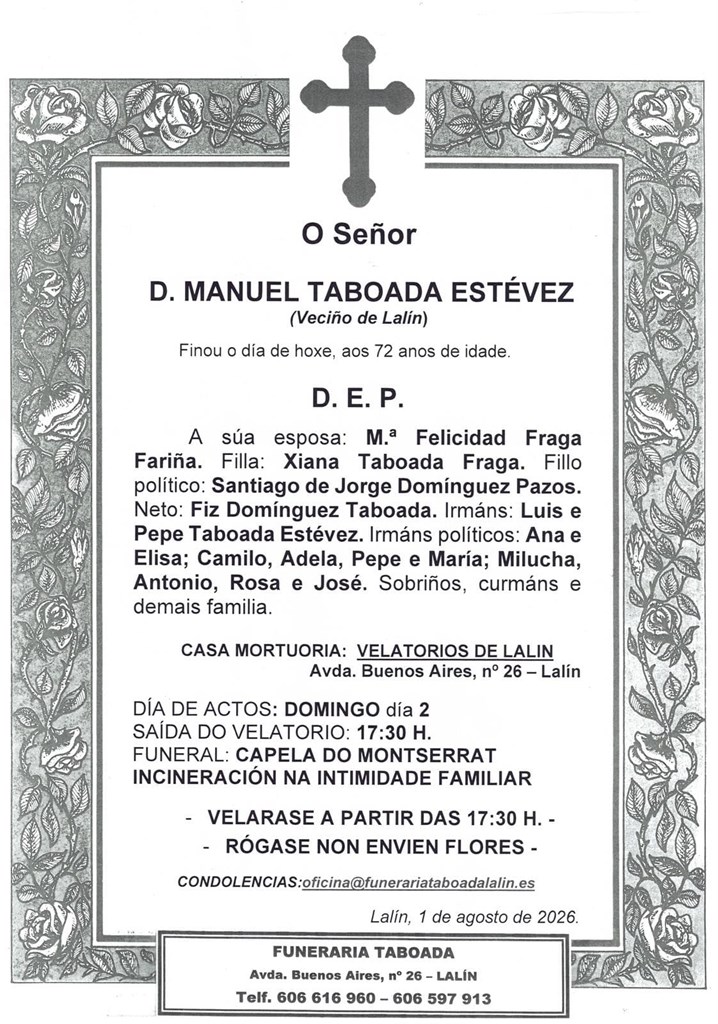 O Señor

D. MANUEL TABOADA ESTÉVEZ
(Veciño de Lalín)

Finou o día de hoxe, aos 72 anos de idade.

D. E. P.

A súa esposa: M.ª Felicidad Fraga Fariña. Filla: Xiana Taboada Fraga. Fillo político: Santiago de Jorge Domínguez Pazos. Neto: Fiz Domínguez Taboada. Irmáns: Luis e Pepe Taboada Estévez. Irmáns políticos: Ana e Elisa; Camilo, Adela, Pepe e María; Milucha, Antonio, Rosa e José. Sobriños, curmáns e demais familia.

CASA MORTUORIA: VELATORIOS DE LALIN
Avda. Buenos Aires, nº 26 – Lalín

DÍA DE ACTOS: DOMINGO día 2
SAÍDA DO VELATORIO: 17:30 H.
FUNERAL: CAPELA DO MONTSERRAT
INCINERACIÓN NA INTIMIDADE FAMILIAR

- VELARASE A PARTIR DAS 17:30 H. -
- RÓGASE NON ENVIEN FLORES -

CONDOLENCIAS:oficina@funerariataboadalalin.es

Lalín, 1 de agosto de 2026.

FUNERARIA TABOADA
Avda. Buenos Aires, nº 26 – LALÍN
Telf. 606 616 960 – 606 597 913